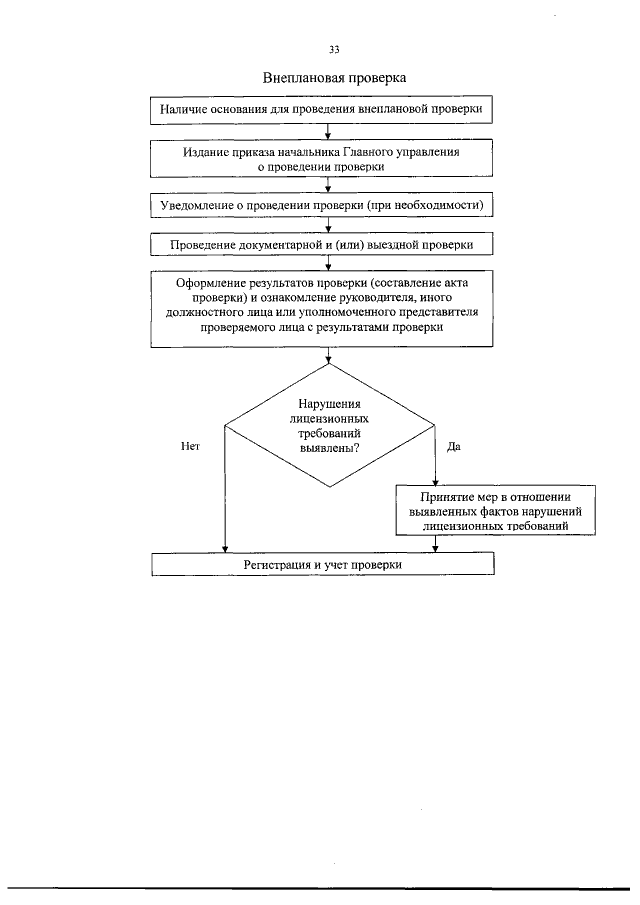 33

Внеплановая проверка

Наличие основания для проведения внеплановой проверки

Издание приказа начальника Главного управления о проведении проверки

Уведомление о проведении проверки (при необходимости)

Проведение документарной и (или) выездной проверки

Оформление результатов проверки (составление акта проверки) и ознакомление руководителя, иного должностного лица или уполномоченного представителя проверяемого лица с результатами проверки

Нарушения лицензионных требований выявлены?

Нет

Да

Принятие мер в отношении выявленных фактов нарушений лицензионных требований

Регистрация и учет проверки